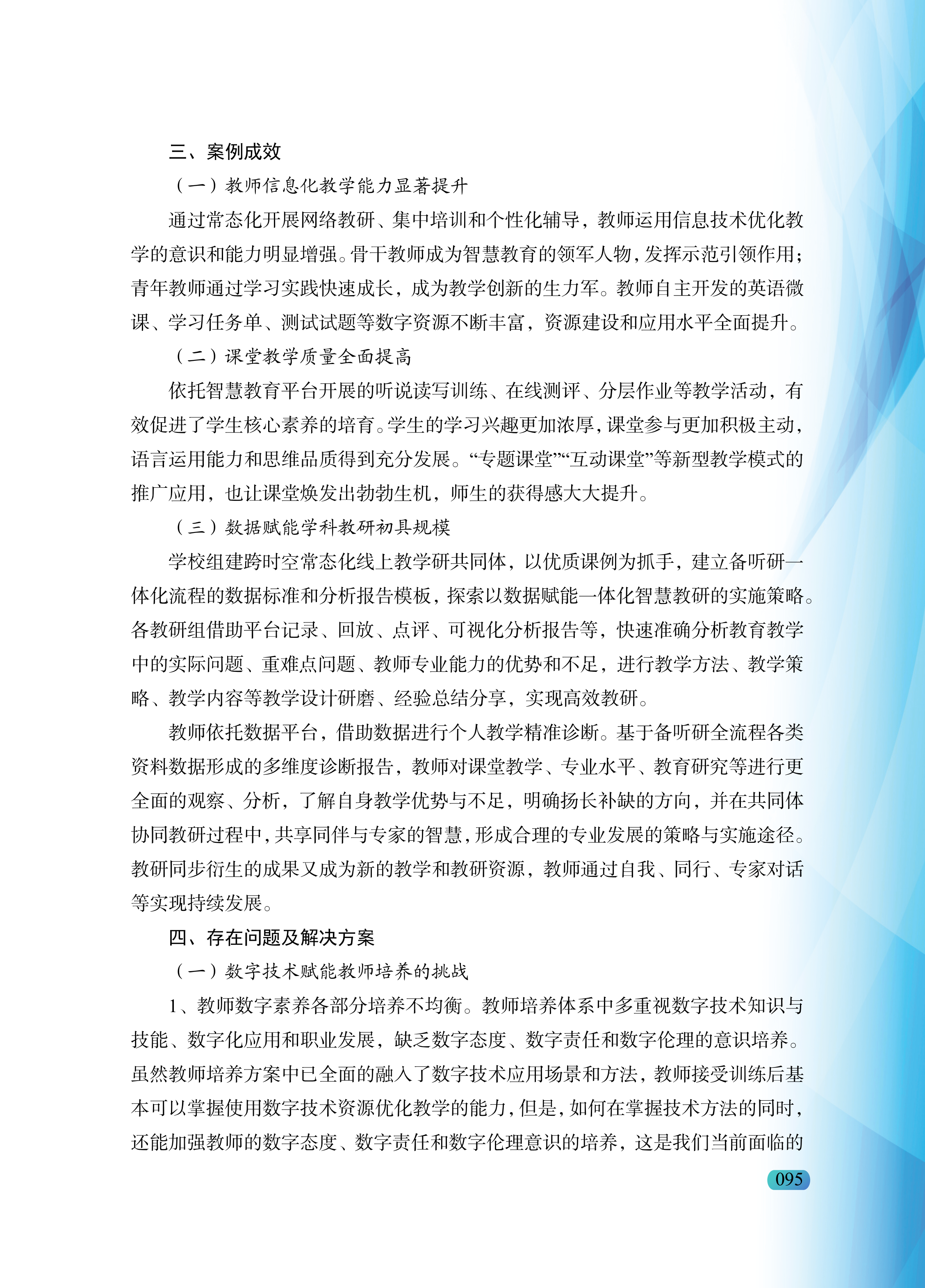 三、案例成效

（一）教师信息化教学能力显著提升

通过常态化开展网络教研、集中培训和个性化辅导，教师运用信息技术优化教学的意识和能力明显增强。骨干教师成为智慧教育的领军人物，发挥示范引领作用；青年教师通过学习实践快速成长，成为教学创新的生力军。教师自主开发的英语微课、学习任务单、测试试题等数字资源不断丰富，资源建设和应用水平全面提升。

（二）课堂教学质量全面提高

依托智慧教育平台开展的听说读写训练、在线测评、分层作业等教学活动，有效促进了学生核心素养的培育。学生的学习兴趣更加浓厚，课堂参与更加积极主动，语言运用能力和思维品质得到充分发展。“专题课堂”“互动课堂”等新型教学模式的推广应用，也让课堂焕发出勃勃生机，师生的获得感大大提升。

（三）数据赋能学科教研初具规模

学校组建跨时空常态化线上教学研共同体，以优质课例为抓手，建立备听研一体化流程的数据标准和分析报告模板，探索以数据赋能一体化智慧教研的实施策略。各教研组借助平台记录、回放、点评、可视化分析报告等，快速准确分析教育教学中的实际问题、重难点问题、教师专业能力的优势和不足，进行教学方法、教学策略、教学内容等教学设计研磨、经验总结分享，实现高效教研。

教师依托数据平台，借助数据进行个人教学精准诊断。基于备听研全流程各类资料数据形成的多维度诊断报告，教师对课堂教学、专业水平、教育研究等进行更全面的观察、分析，了解自身教学优势与不足，明确扬长补缺的方向，并在共同体协同教研过程中，共享同伴与专家的智慧，形成合理的专业发展的策略与实施途径。教研同步衍生的成果又成为新的教学和教研资源，教师通过自我、同行、专家对话等实现持续发展。

四、存在问题及解决方案

（一）数字技术赋能教师培养的挑战

1、教师数字素养各部分培养不均衡。教师培养体系中多重视数字技术知识与技能、数字化应用和职业发展，缺乏数字态度、数字责任和数字伦理的意识培养。虽然教师培养方案中已全面的融入了数字技术应用场景和方法，教师接受训练后基本可以掌握使用数字技术资源优化教学的能力，但是，如何在掌握技术方法的同时，还能加强教师的数字态度、数字责任和数字伦理意识的培养，这是我们当前面临的

095